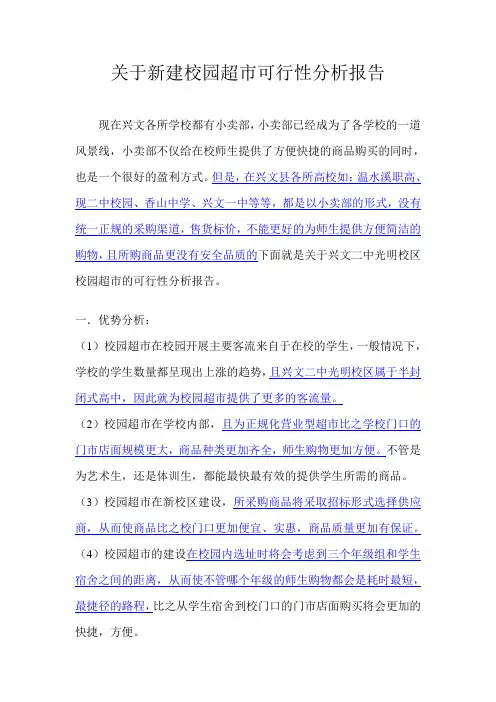 关于新建校园超市可行性分析报告

现在兴文各所学校都有小卖部，小卖部已经成为了各学校的一道风景线，小卖部不仅给在校师生提供了方便快捷的商品购买的同时，也是一个很好的盈利方式。但是，在兴文县各所高校如：温水溪职高、现二中校园、香山中学、兴文一中等等，都是以小卖部的形式，没有统一正规的采购渠道，售货标价，不能更好的为师生提供方便简洁的购物，且所购商品更没有安全品质的下面就是关于兴文二中光明校区校园超市的可行性分析报告。

一．优势分析：

（1）校园超市在校园开展主要客流来自于在校的学生，一般情况下，学校的学生数量都呈现出上涨的趋势，且兴文二中光明校区属于半封闭式高中，因此就为校园超市提供了更多的客流量。

（2）校园超市在学校内部，且为正规化营业型超市比之学校门口的门市店面规模更大，商品种类更加齐全，师生购物更加方便。不管是为艺术生，还是体训生，都能最快最有效的提供学生所需的商品。

（3）校园超市在新校区建设，所采购商品将采取招标形式选择供应商，从而使商品比之校门口更加便宜、实惠，商品质量更加有保证。

（4）校园超市的建设在校园内选址时将会考虑到三个年级组和学生宿舍之间的距离，从而使不管哪个年级的师生购物都会是耗时最短，最捷径的路程，比之从学生宿舍到校门口的门市店面购买将会更加的快捷，方便。